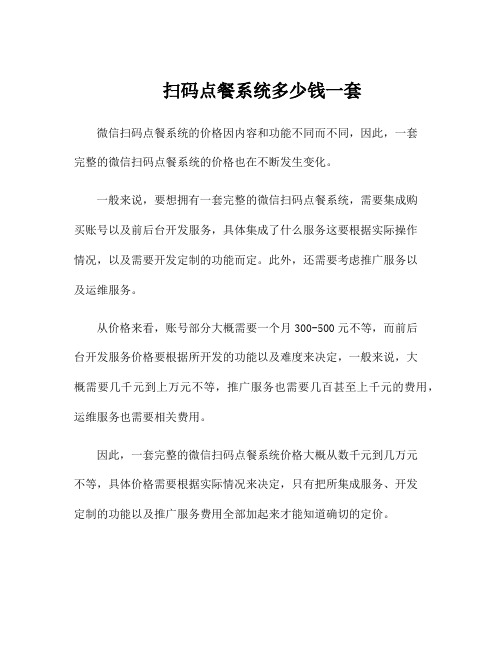 扫码点餐系统多少钱一套

微信扫码点餐系统的价格因内容和功能不同而不同，因此，一套完整的微信扫码点餐系统的价格也在不断发生变化。

一般来说，要想拥有一套完整的微信扫码点餐系统，需要集成购买账号以及前后台开发服务，具体集成了什么服务这要根据实际操作情况，以及需要开发定制的功能而定。此外，还需要考虑推广服务以及运维服务。

从价格来看，账号部分大概需要一个月 300-500 元不等，而前后台开发服务价格要根据所开发的功能以及难度来决定，一般来说，大概需要几千元到上万元不等，推广服务也需要几百甚至上千元的费用，运维服务也需要相关费用。

因此，一套完整的微信扫码点餐系统价格大概从数千元到几万元不等，具体价格需要根据实际情况来决定，只有把所集成服务、开发定制的功能以及推广服务费用全部加起来才能知道确切的定价。